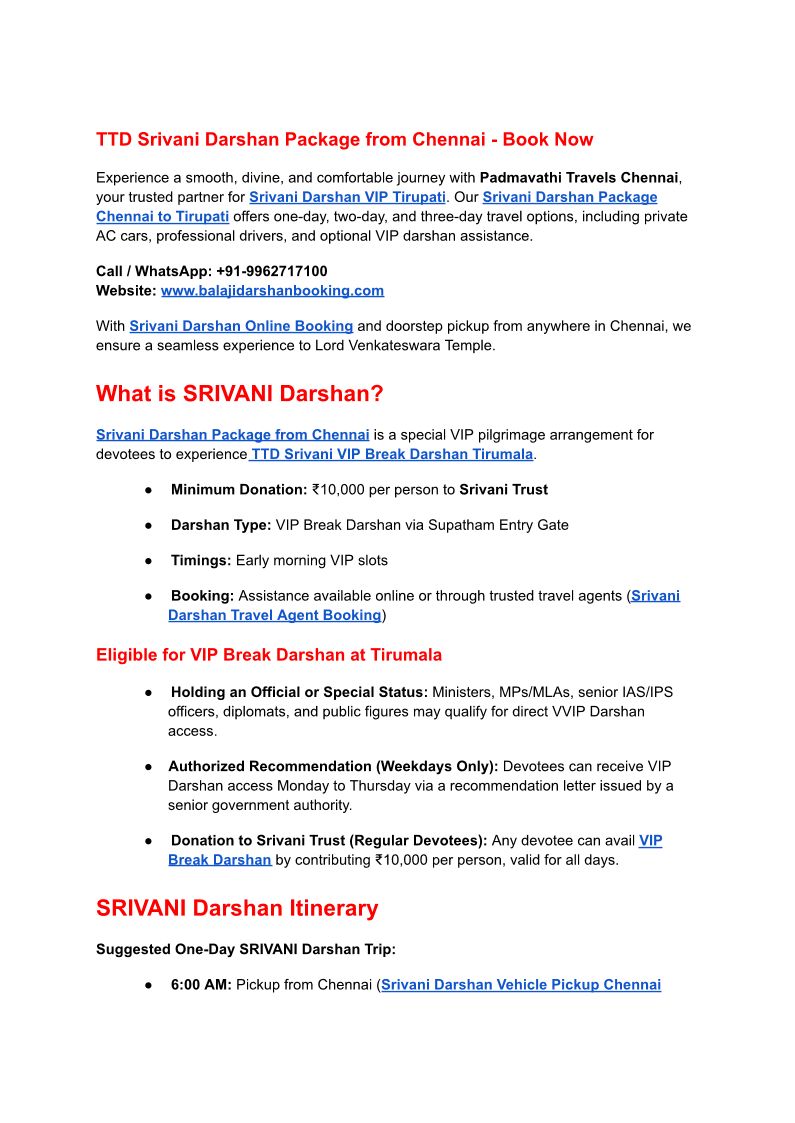 TTD Srivani Darshan Package from Chennai - Book Now

Experience a smooth, divine, and comfortable journey with Padmavathi Travels Chennai, your trusted partner for Srivani Darshan VIP Tirupati. Our Srivani Darshan Package Chennai to Tirupati offers one-day, two-day, and three-day travel options, including private AC cars, professional drivers, and optional VIP darshan assistance.

Call / WhatsApp: +91-9962717100
Website: www.balajidarshanbooking.com

With Srivani Darshan Online Booking and doorstep pickup from anywhere in Chennai, we ensure a seamless experience to Lord Venkateswara Temple.

What is SRIVANI Darshan?

Srivani Darshan Package from Chennai is a special VIP pilgrimage arrangement for devotees to experience TTD Srivani VIP Break Darshan Tirumala.

● Minimum Donation: ₹10,000 per person to Srivani Trust

● Darshan Type: VIP Break Darshan via Supatham Entry Gate

● Timings: Early morning VIP slots

● Booking: Assistance available online or through trusted travel agents (Srivani Darshan Travel Agent Booking)

Eligible for VIP Break Darshan at Tirumala

● Holding an Official or Special Status: Ministers, MPs/MLAs, senior IAS/IPS officers, diplomats, and public figures may qualify for direct VVIP Darshan access.

● Authorized Recommendation (Weekdays Only): Devotees can receive VIP Darshan access Monday to Thursday via a recommendation letter issued by a senior government authority.

● Donation to Srivani Trust (Regular Devotees): Any devotee can avail VIP Break Darshan by contributing ₹10,000 per person, valid for all days.

SRIVANI Darshan Itinerary

Suggested One-Day SRIVANI Darshan Trip:

● 6:00 AM: Pickup from Chennai (Srivani Darshan Vehicle Pickup Chennai